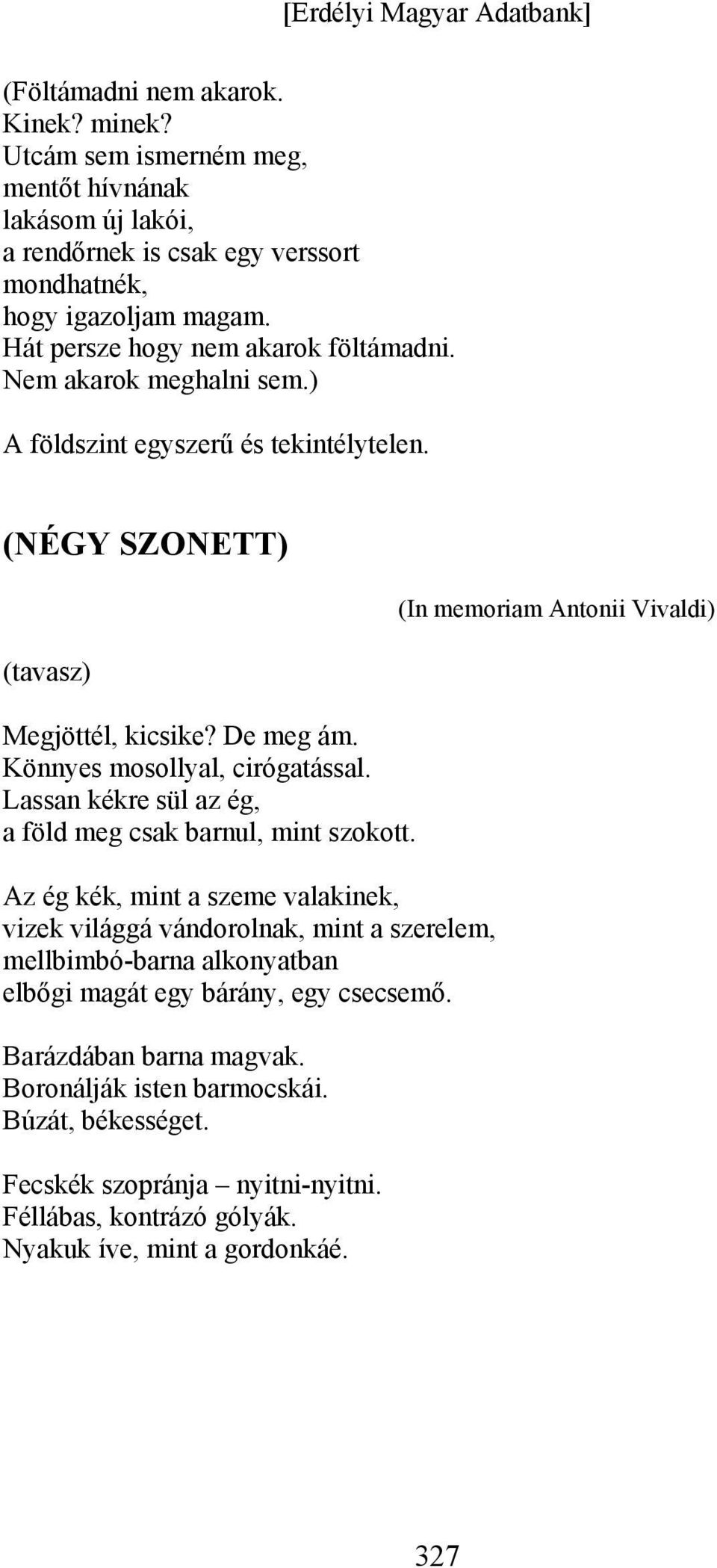 [Erdélyi Magyar Adatbank]

(Föltámadni nem akarok.
Kinek? minek?
Utcám sem ismerném meg,
mentőt hívnának
lakásom új lakói,
a rendőrnek is csak egy verssort
mondhatnék,
hogy igazoljam magam.
Hát persze hogy nem akarok föltámadni.
Nem akarok meghalni sem.)

A földszint egyszerű és tekintélytelen.

(NÉGY SZONETT)

(In memoriam Antonii Vivaldi)

(tavasz)

Megjöttél, kicsike? De meg ám.
Könnyes mosollyal, cirógatással.
Lassan kékre sül az ég,
a föld meg csak barnul, mint szokott.

Az ég kék, mint a szeme valakinek,
vizek világgá vándorolnak, mint a szerelem,
mellbimbó-barna alkonyatban
elbőgi magát egy bárány, egy csecsemő.

Barázdában barna magvak.
Boronálják isten barmocskái.
Búzát, békességet.

Fecskék szopránja – nyitni-nyitni.
Féllábas, kontrázó gólyák.
Nyakuk íve, mint a gordonkáé.

327